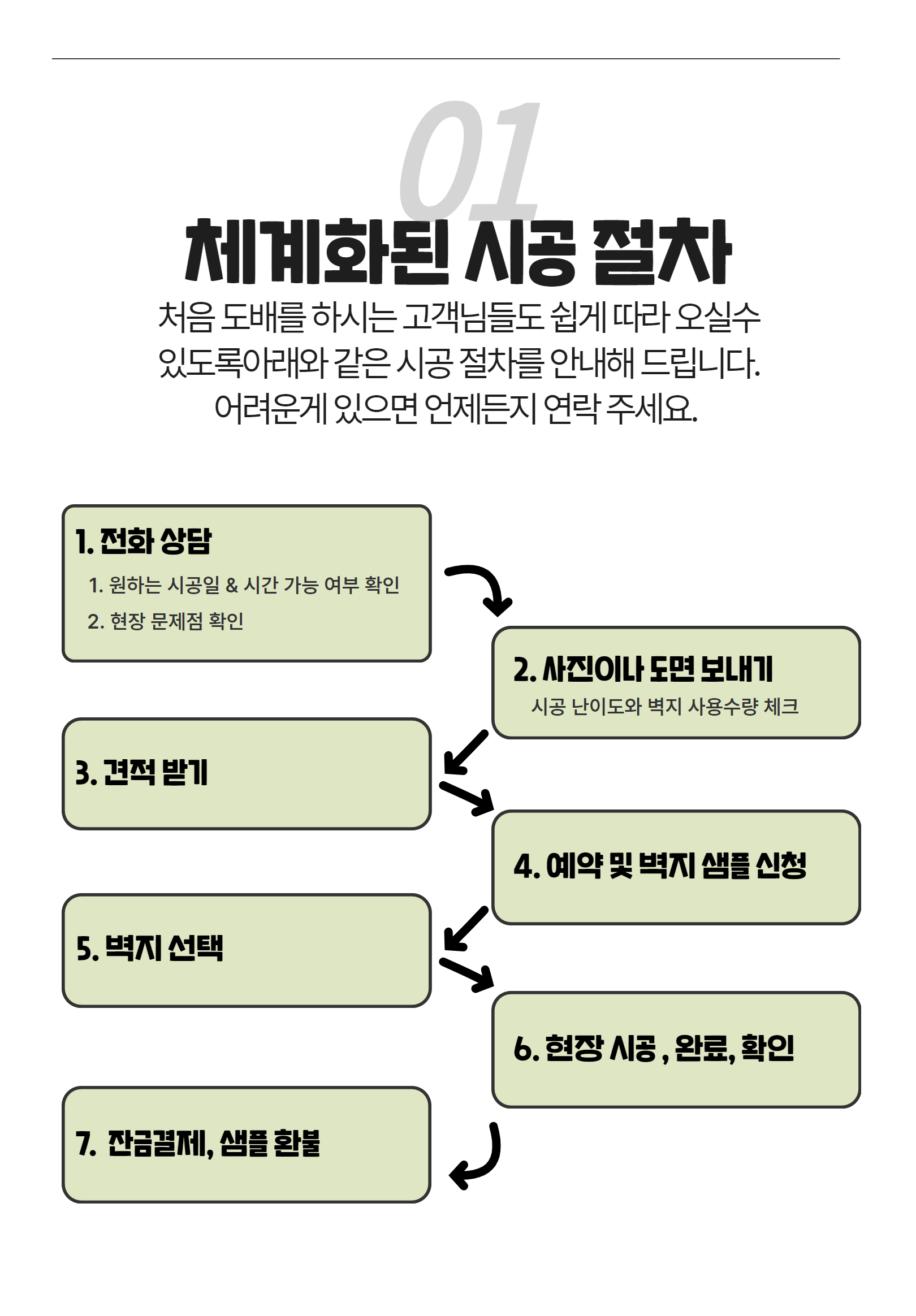 01

체계화된 시공 절차

처음 도배를 하시는 고객님들도 쉽게 따라 오실수 있도록아래와 같은 시공 절차를 안내해 드립니다. 어려운게 있으면 언제든지 연락 주세요.

1. 전화 상담

1. 원하는 시공일 & 시간 가능 여부 확인
2. 현장 문제점 확인

2. 사진이나 도면 보내기

시공 난이도와 벽지 사용수량 체크

3. 견적 받기

4. 예약 및 벽지 샘플 신청

5. 벽지 선택

6. 현장 시공 , 완료, 확인

7. 잔금결제, 샘플 환불